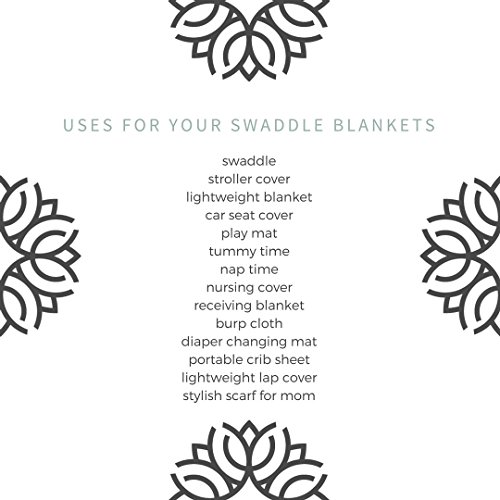 USES FOR YOUR SWADDLE BLANKETS

swaddle
stroller cover
lightweight blanket
car seat cover
play mat
tummy time
nap time
nursing cover
receiving blanket
burp cloth
diaper changing mat
portable crib sheet
lightweight lap cover
stylish scarf for mom